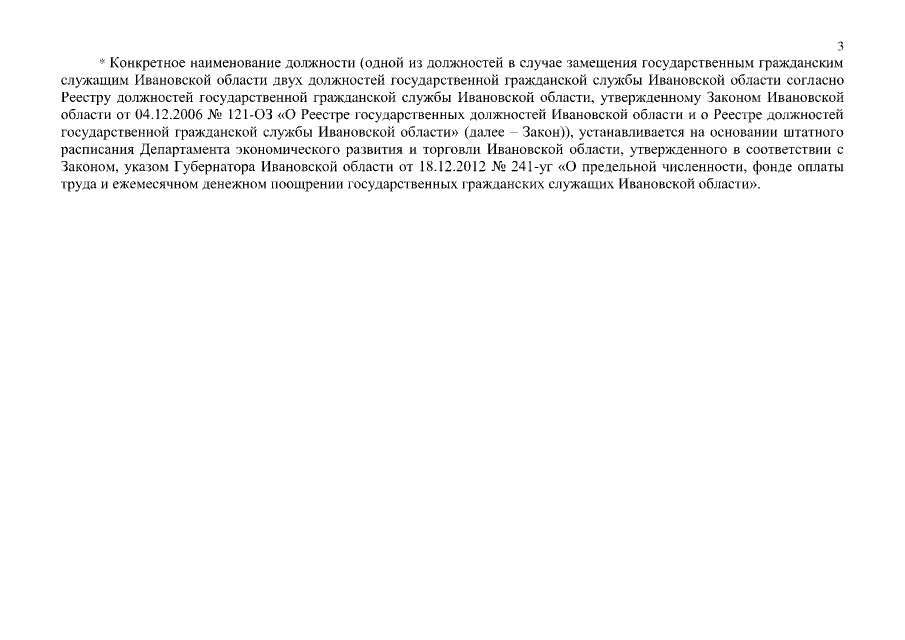 3

* Конкретное наименование должности (одной из должностей в случае замещения государственным гражданским служащим Ивановской области двух должностей государственной гражданской службы Ивановской области согласно Реестру должностей государственной гражданской службы Ивановской области, утвержденному Законом Ивановской области от 04.12.2006 № 121-ОЗ «О Реестре государственных должностей Ивановской области и о Реестре должностей государственной гражданской службы Ивановской области» (далее – Закон)), устанавливается на основании штатного расписания Департамента экономического развития и торговли Ивановской области, утвержденного в соответствии с Законом, указом Губернатора Ивановской области от 18.12.2012 № 241-уг «О предельной численности, фонде оплаты труда и ежемесячном денежном поощрении государственных гражданских служащих Ивановской области».